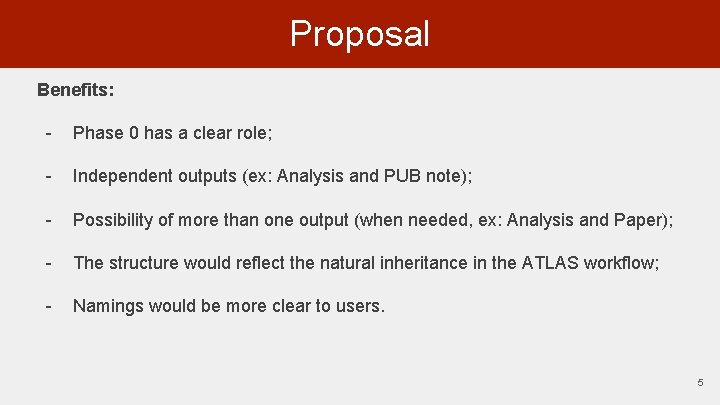 Proposal

Benefits:

- Phase 0 has a clear role;

- Independent outputs (ex: Analysis and PUB note);

- Possibility of more than one output (when needed, ex: Analysis and Paper);

- The structure would reflect the natural inheritance in the ATLAS workflow;

- Namings would be more clear to users.

5